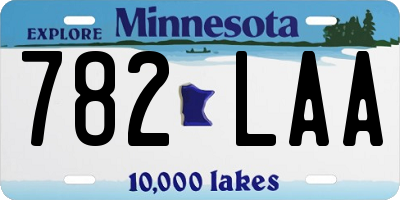 EXPLORE Minnesota

782 LAA

10,000 lakes